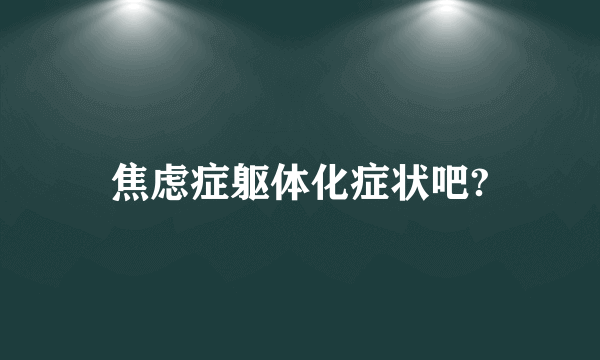 焦虑症躯体化症状吧?